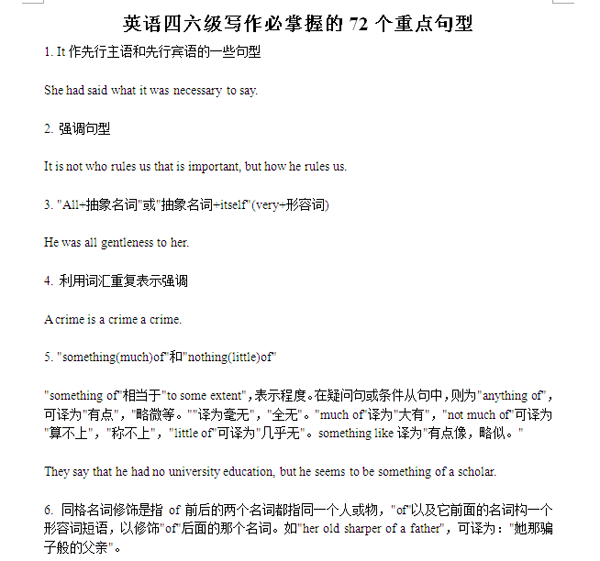 英语四六级写作必掌握的 72 个重点句型

1. It 作先行主语和先行宾语的一些句型

She had said what it was necessary to say.

2. 强调句型

It is not who rules us that is important, but how he rules us.

3. "All+抽象名词"或"抽象名词+itself"(very+形容词)

He was all gentleness to her.

4. 利用词汇重复表示强调

A crime is a crime a crime.

5. "something(much)of"和"nothing(little)of"

"something of"相当于"to some extent"，表示程度。在疑问句或条件从句中，则为"anything of"，可译为"有点"，"略微等。""译为毫无"，"全无"。"much of"译为"大有"，"not much of"可译为"算不上"，"称不上"，"little of"可译为"几乎无"。something like 译为"有点像，略似。"

They say that he had no university education, but he seems to be something of a scholar.

6. 同格名词修饰是指 of 前后的两个名词都指同一个人或物，"of"以及它前面的名词构一个形容词短语，以修饰"of"后面的那个名词。如"her old sharper of a father"，可译为："她那骗子般的父亲"。